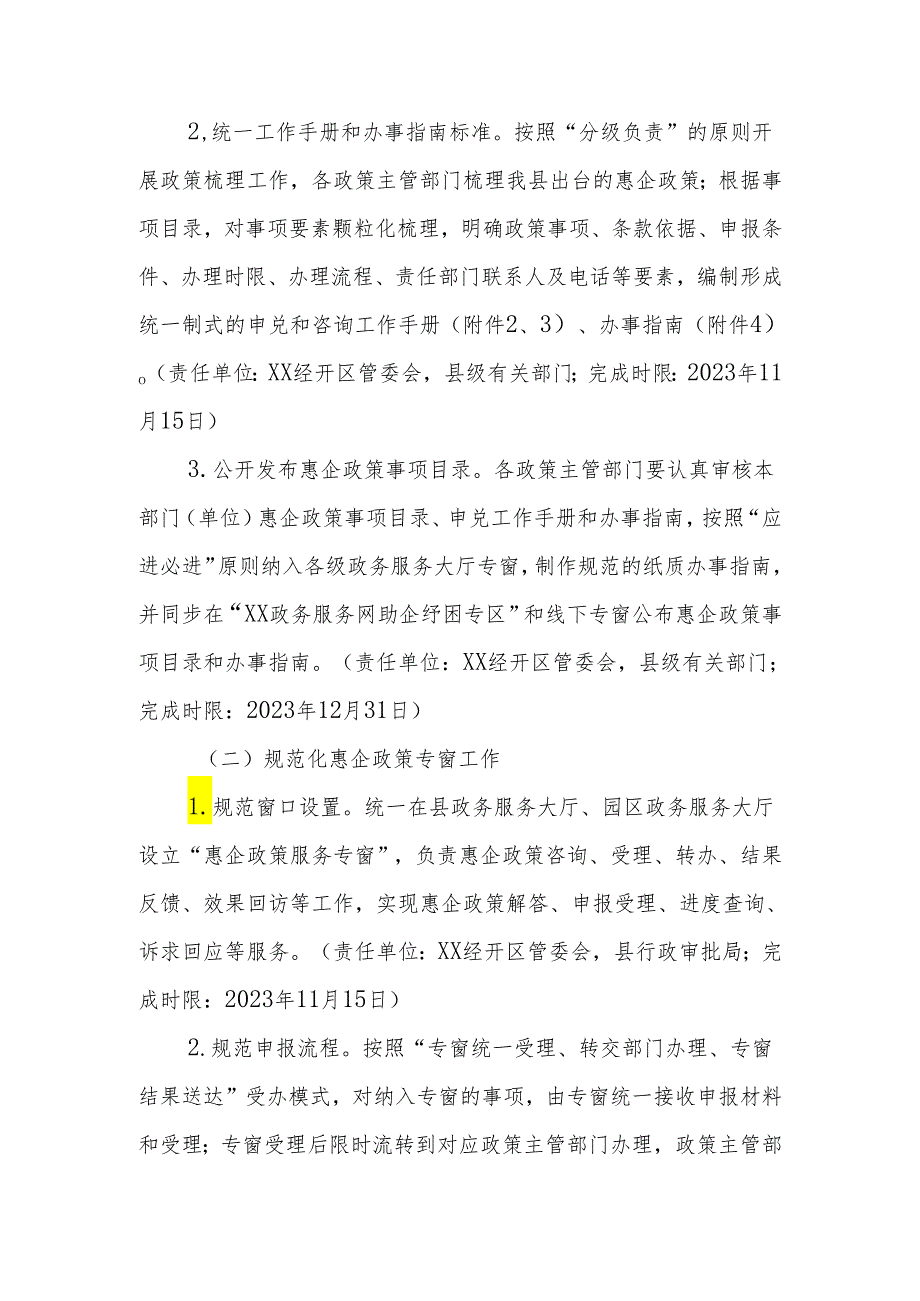 2,统一工作手册和办事指南标准。按照“分级负责”的原则开展政策梳理工作，各政策主管部门梳理我县出台的惠企政策；根据事项目录，对事项要素颗粒化梳理，明确政策事项、条款依据、申报条件、办理时限、办理流程、责任部门联系人及电话等要素，编制形成统一制式的申兑和咨询工作手册（附件2、3）、办事指南（附件4）。(责任单位:XX经开区管委会，县级有关部门；完成时限:2023年11月15日）

3.公开发布惠企政策事项目录。各政策主管部门要认真审核本部门（单位）惠企政策事项目录、申兑工作手册和办事指南，按照“应进必进”原则纳入各级政务服务大厅专窗，制作规范的纸质办事指南，并同步在“XX政务服务网助企纾困专区”和线下专窗公布惠企政策事项目录和办事指南。（责任单位：XX经开区管委会，县级有关部门；完成时限：2023年12月31日）

（二）规范化惠企政策专窗工作

1.规范窗口设置。统一在县政务服务大厅、园区政务服务大厅设立“惠企政策服务专窗”，负责惠企政策咨询、受理、转办、结果反馈、效果回访等工作，实现惠企政策解答、申报受理、进度查询、诉求回应等服务。（责任单位:XX经开区管委会，县行政审批局；完成时限：2023年11月15日）

2.规范申报流程。按照“专窗统一受理、转交部门办理、专窗结果送达”受办模式，对纳入专窗的事项，由专窗统一接收申报材料和受理；专窗受理后限时流转到对应政策主管部门办理，政策主管部